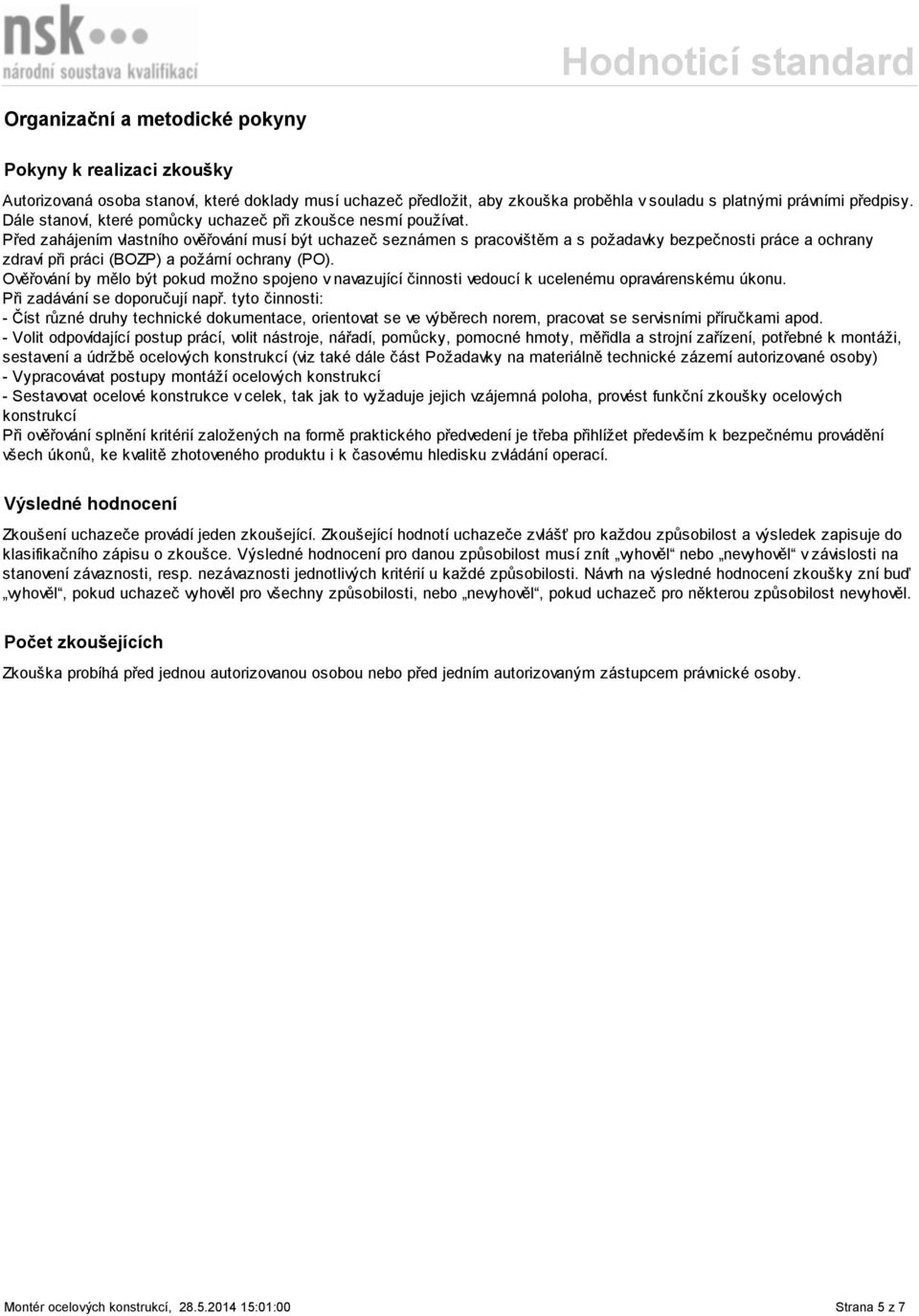 nsk
národní soustava kvalifikací

Hodnoticí standard

Organizační a metodické pokyny

Pokyny k realizaci zkoušky

Autorizovaná osoba stanoví, které doklady musí uchazeč předložit, aby zkouška proběhla v souladu s platnými právními předpisy. Dále stanoví, které pomůcky uchazeč při zkoušce nesmí používat.
Před zahájením vlastního ověřování musí být uchazeč seznámen s pracovištěm a s požadavky bezpečnosti práce a ochrany zdraví při práci (BOZP) a požární ochrany (PO).
Ověřování by mělo být pokud možno spojeno v navazující činnosti vedoucí k ucelenému opravárenskému úkonu.
Při zadávání se doporučují např. tyto činnosti:
- Číst různé druhy technické dokumentace, orientovat se ve výběrech norem, pracovat se servisními příručkami apod.
- Volit odpovídající postup prácí, volit nástroje, nářadí, pomůcky, pomocné hmoty, měřidla a strojní zařízení, potřebné k montáži, sestavení a údržbě ocelových konstrukcí (viz také dále část Požadavky na materiálně technické zázemí autorizované osoby)
- Vypracovávat postupy montáží ocelových konstrukcí
- Sestavovat ocelové konstrukce v celek, tak jak to vyžaduje jejich vzájemná poloha, provést funkční zkoušky ocelových konstrukcí
Při ověřování splnění kritérií založených na formě praktického předvedení je třeba přihlížet především k bezpečnému provádění všech úkonů, ke kvalitě zhotoveného produktu i k časovému hledisku zvládání operací.

Výsledné hodnocení

Zkoušení uchazeče provádí jeden zkoušející. Zkoušející hodnotí uchazeče zvlášť pro každou způsobilost a výsledek zapisuje do klasifikačního zápisu o zkoušce. Výsledné hodnocení pro danou způsobilost musí znít „vyhověl“ nebo „nevyhověl“ v závislosti na stanovení závaznosti, resp. nezávaznosti jednotlivých kritérií u každé způsobilosti. Návrh na výsledné hodnocení zkoušky zní buď „vyhověl“, pokud uchazeč vyhověl pro všechny způsobilosti, nebo „nevyhověl“, pokud uchazeč pro některou způsobilost nevyhověl.

Počet zkoušejících

Zkouška probíhá před jednou autorizovanou osobou nebo před jedním autorizovaným zástupcem právnické osoby.

Montér ocelových konstrukcí, 28.5.2014 15:01:00

Strana 5 z 7